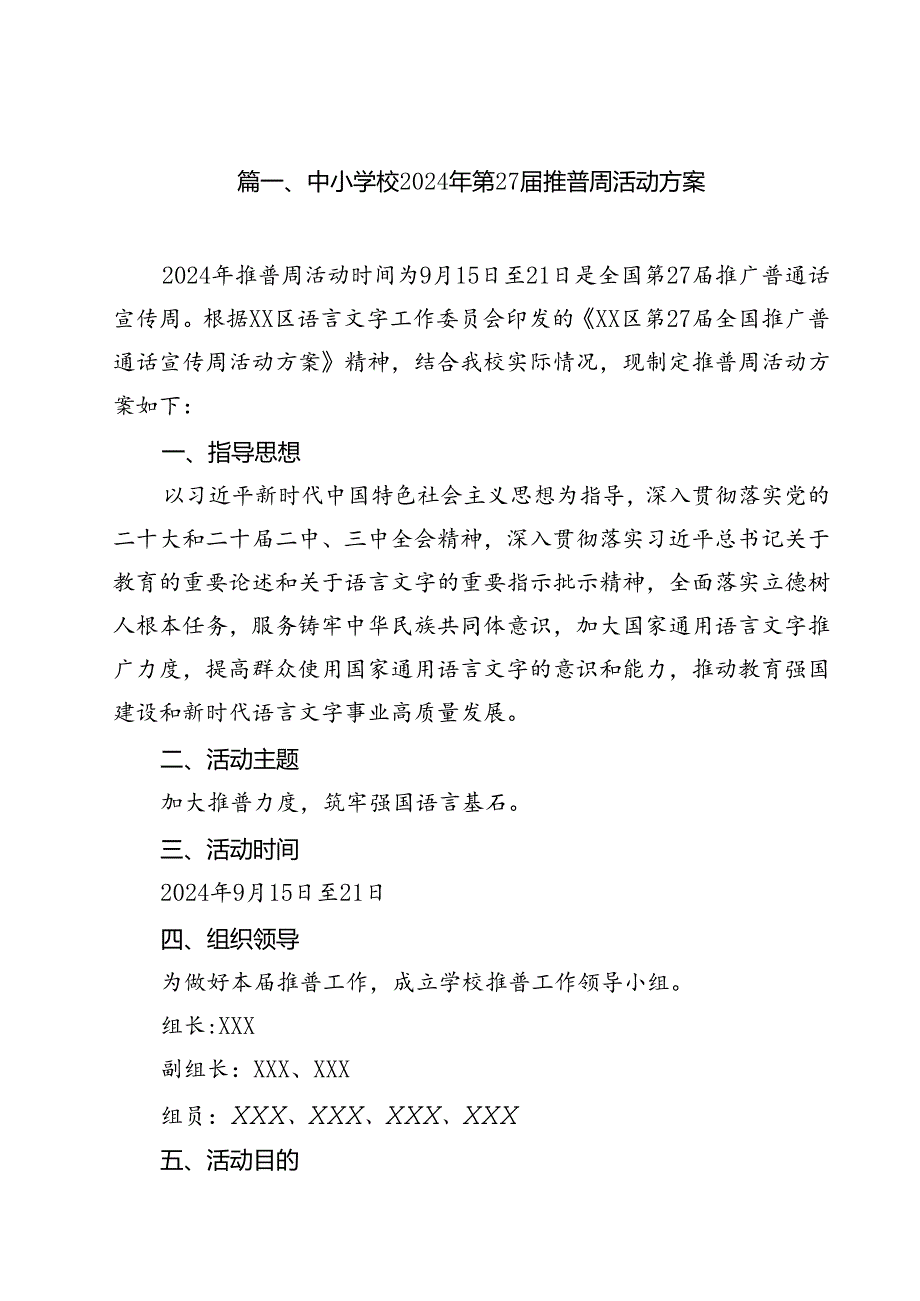 篇一、中小学校2024年第27届推普周活动方案

2024年推普周活动时间为9月15日至21日是全国第27届推广普通话宣传周。根据XX区语言文字工作委员会印发的《XX区第27届全国推广普通话宣传周活动方案》精神，结合我校实际情况，现制定推普周活动方案如下：

一、指导思想

以习近平新时代中国特色社会主义思想为指导，深入贯彻落实党的二十大和二十届二中、三中全会精神，深入贯彻落实习近平总书记关于教育的重要论述和关于语言文字的重要指示批示精神，全面落实立德树人根本任务，服务铸牢中华民族共同体意识，加大国家通用语言文字推广力度，提高群众使用国家通用语言文字的意识和能力，推动教育强国建设和新时代语言文字事业高质量发展。

二、活动主题

加大推普力度，筑牢强国语言基石。

三、活动时间

2024年9月15日至21日

四、组织领导

为做好本届推普工作，成立学校推普工作领导小组。

组长:XXX

副组长：XXX、XXX

组员：XXX、XXX、XXX、XXX

五、活动目的